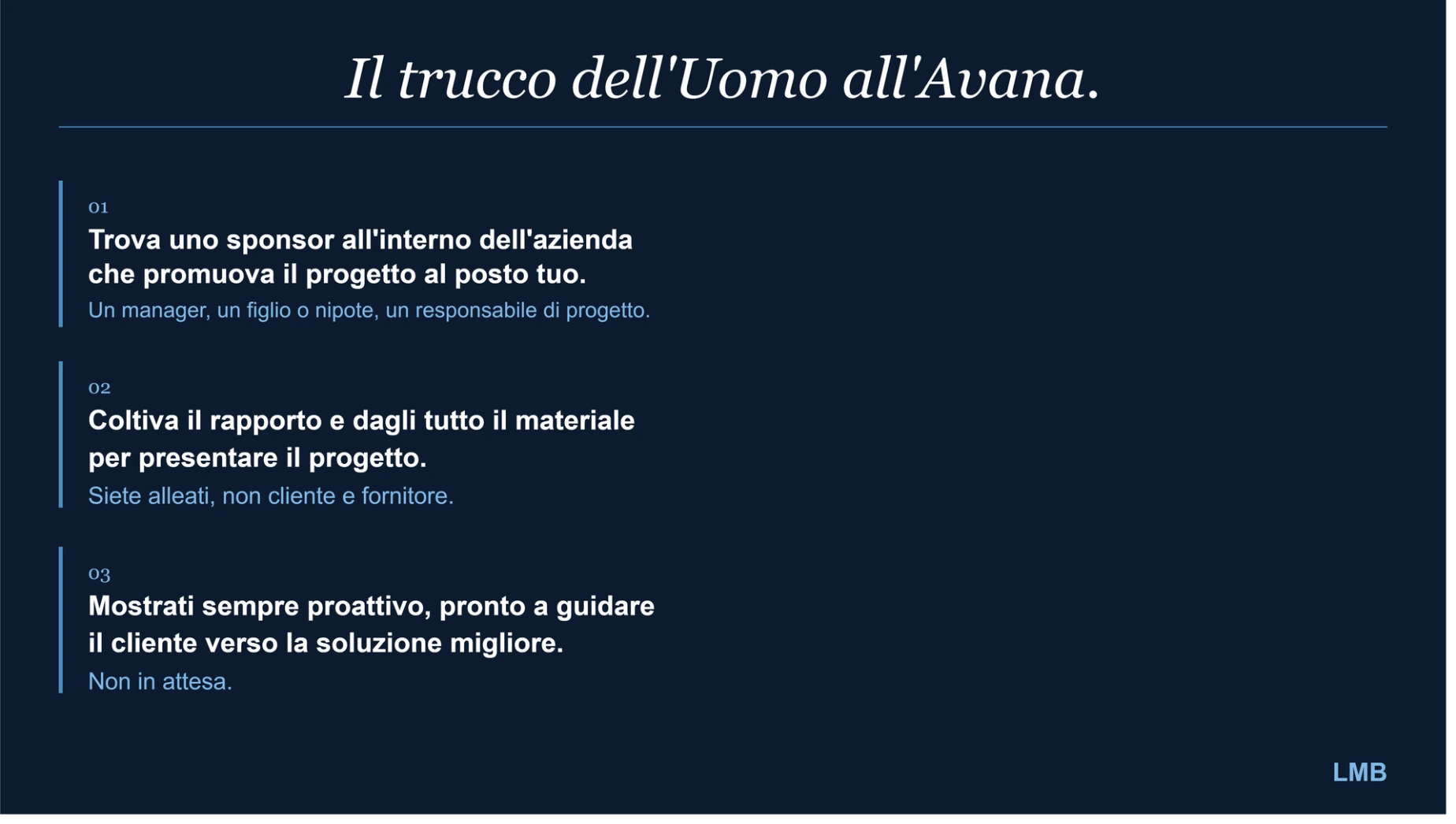 Il trucco dell'Uomo all'Avana.

01
Trova uno sponsor all'interno dell'azienda che promuova il progetto al posto tuo.
Un manager, un figlio o nipote, un responsabile di progetto.

02
Coltiva il rapporto e dagli tutto il materiale per presentare il progetto.
Siete alleati, non cliente e fornitore.

03
Mostrati sempre proattivo, pronto a guidare il cliente verso la soluzione migliore.
Non in attesa.

LMB